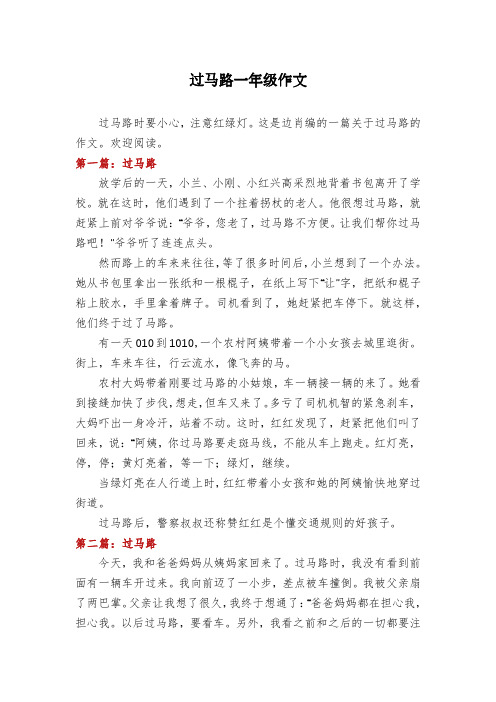 过马路一年级作文

过马路时要小心，注意红绿灯。这是边肖编的一篇关于过马路的作文。欢迎阅读。

第一篇：过马路

放学后的一天，小兰、小刚、小红兴高采烈地背着书包离开了学校。就在这时，他们遇到了一个拄着拐杖的老人。他很想过马路，就赶紧上前对爷爷说："爷爷，您老了，过马路不方便。让我们帮你过马路吧！"爷爷听了连连点头。

然而路上的车来来往往，等了很多时间后，小兰想到了一个办法。她从书包里拿出一张纸和一根棍子，在纸上写下"让"字，把纸和棍子粘上胶水，手里拿着牌子。司机看到了，她赶紧把车停下。就这样，他们终于过了马路。

有一天010到1010，一个农村阿姨带着一个小女孩去城里逛街。街上，车来车往，行云流水，像飞奔的马。

农村大妈带着刚要过马路的小姑娘，车一辆接一辆的来了。她看到接缝加快了步伐，想走，但车又来了。多亏了司机机智的紧急刹车，大妈吓出一身冷汗，站着不动。这时，红红发现了，赶紧把他们叫了回来，说："阿姨，你过马路要走斑马线，不能从车上跑走。红灯亮，停，停；黄灯亮着，等一下；绿灯，继续。

当绿灯亮在人行道上时，红红带着小女孩和她的阿姨愉快地穿过街道。

过马路后，警察叔叔还称赞红红是个懂交通规则的好孩子。

第二篇：过马路

今天，我和爸爸妈妈从姨妈家回来了。过马路时，我没有看到前面有一辆车开过来。我向前迈了一小步，差点被车撞倒。我被父亲扇了两巴掌。父亲让我想了很久，我终于想通了："爸爸妈妈都在担心我，担心我。以后过马路，要看车。另外，我看之前和之后的一切都要注